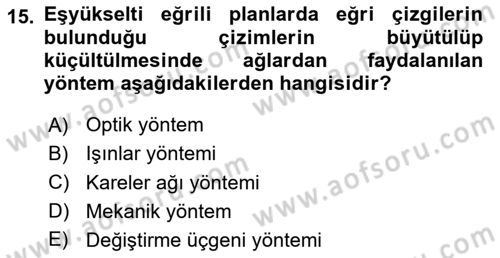 15. Eşyükselti eğrili planlarda eğri çizgilerin bulunduğu çizimlerin büyütülüp küçültülmesinde ağlardan faydalanılan yöntem aşağıdakilerden hangisidir?

A) Optik yöntem
B) Işınlar yöntemi
C) Kareler ağı yöntemi
D) Mekanik yöntem
E) Değiştirme üçgeni yöntemi

www.aofsoru.com